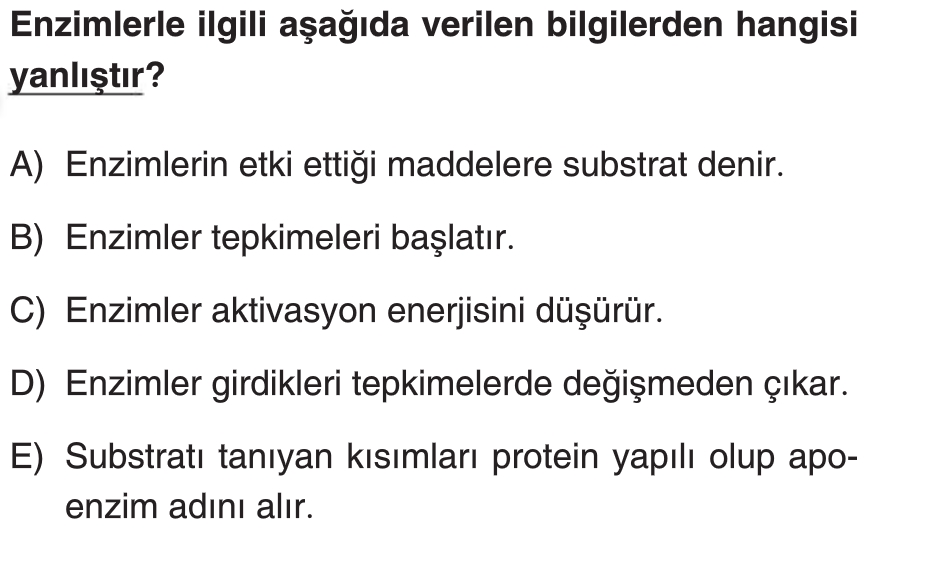 Enzimlerle ilgili aşağıda verilen bilgilerden hangisi yanlıştır?

A) Enzimlerin etki ettiği maddelere substrat denir.

B) Enzimler tepkimeleri başlatır.

C) Enzimler aktivasyon enerjisini düşürür.

D) Enzimler girdikleri tepkimelerde değişmeden çıkar.

E) Substratı tanıyan kısımları protein yapılı olup apoenzim adını alır.